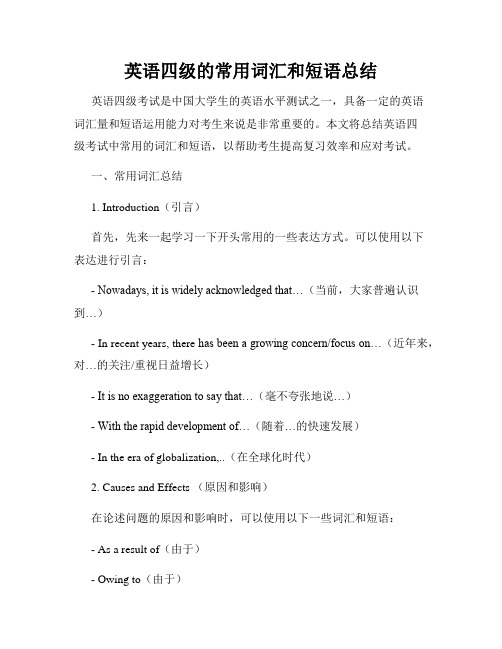 英语四级的常用词汇和短语总结

英语四级考试是中国大学生的英语水平测试之一，具备一定的英语词汇量和短语运用能力对考生来说是非常重要的。本文将总结英语四级考试中常用的词汇和短语，以帮助考生提高复习效率和应对考试。

一、常用词汇总结

1. Introduction（引言）

首先，先来一起学习一下开头常用的一些表达方式。可以使用以下表达进行引言：

- Nowadays, it is widely acknowledged that…（当前，大家普遍认识到…）

- In recent years, there has been a growing concern/focus on…（近年来，对…的关注/重视日益增长）

- It is no exaggeration to say that…（毫不夸张地说…）

- With the rapid development of…（随着…的快速发展）

- In the era of globalization,..（在全球化时代）

2. Causes and Effects （原因和影响）

在论述问题的原因和影响时，可以使用以下一些词汇和短语：

- As a result of（由于）

- Owing to（由于）